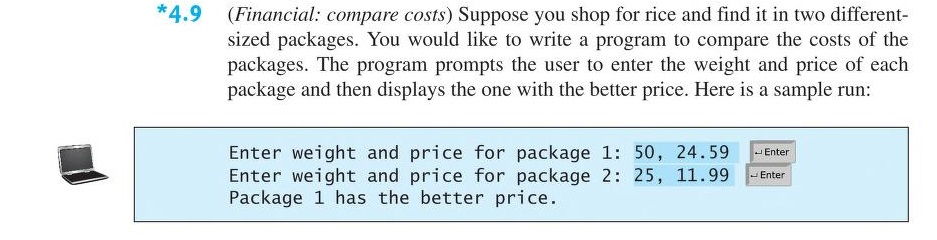 *4.9 (Financial: compare costs) Suppose you shop for rice and find it in two different-sized packages. You would like to write a program to compare the costs of the packages. The program prompts the user to enter the weight and price of each package and then displays the one with the better price. Here is a sample run:

Enter weight and price for package 1: 50, 24.59 ↵Enter
Enter weight and price for package 2: 25, 11.99 ↵Enter
Package 1 has the better price.